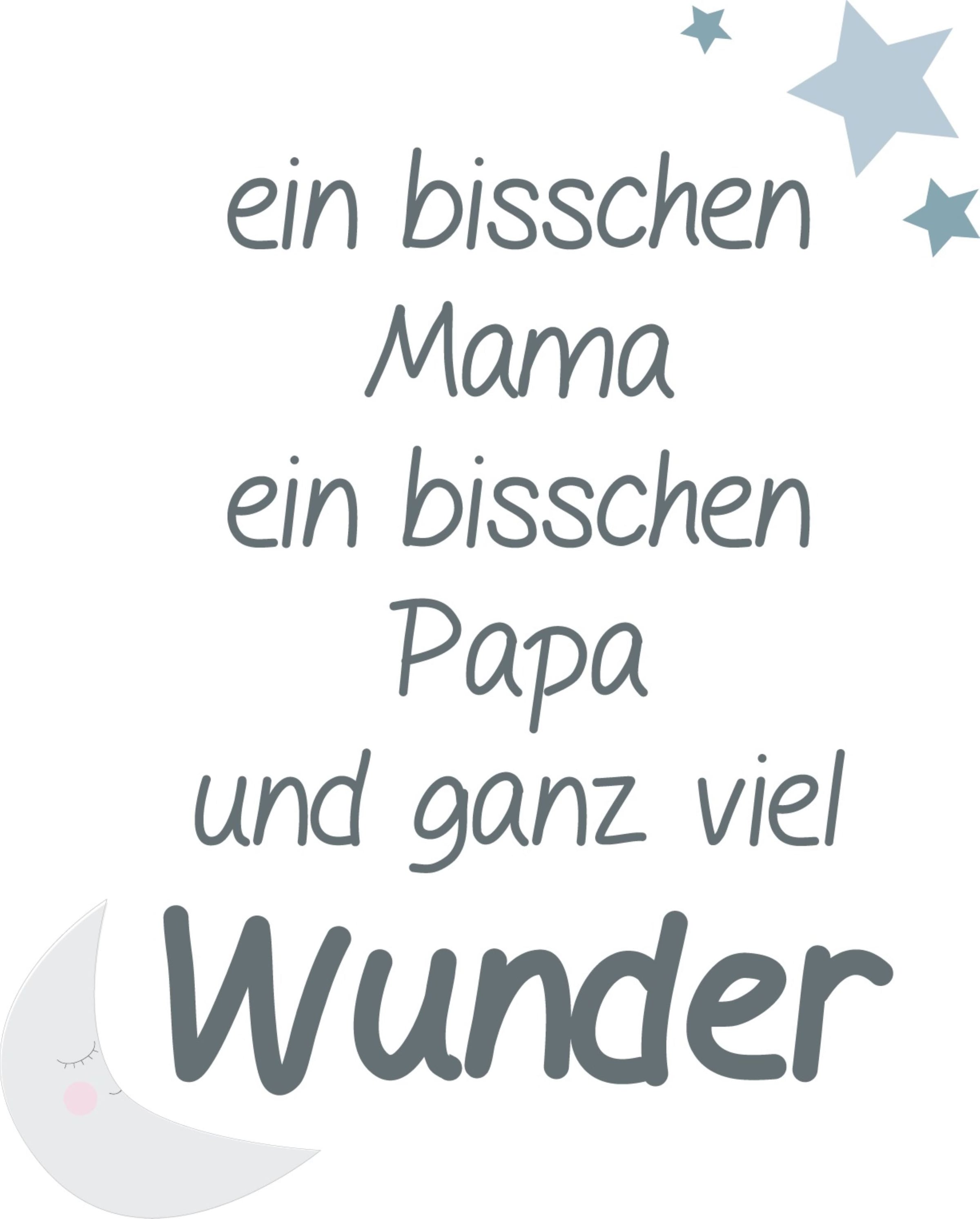 ein bisschen
Mama
ein bisschen
Papa
und ganz viel
Wunder